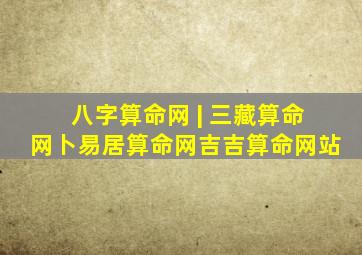 八字算命网 | 三藏算命网卜易居算命网吉吉算命网站